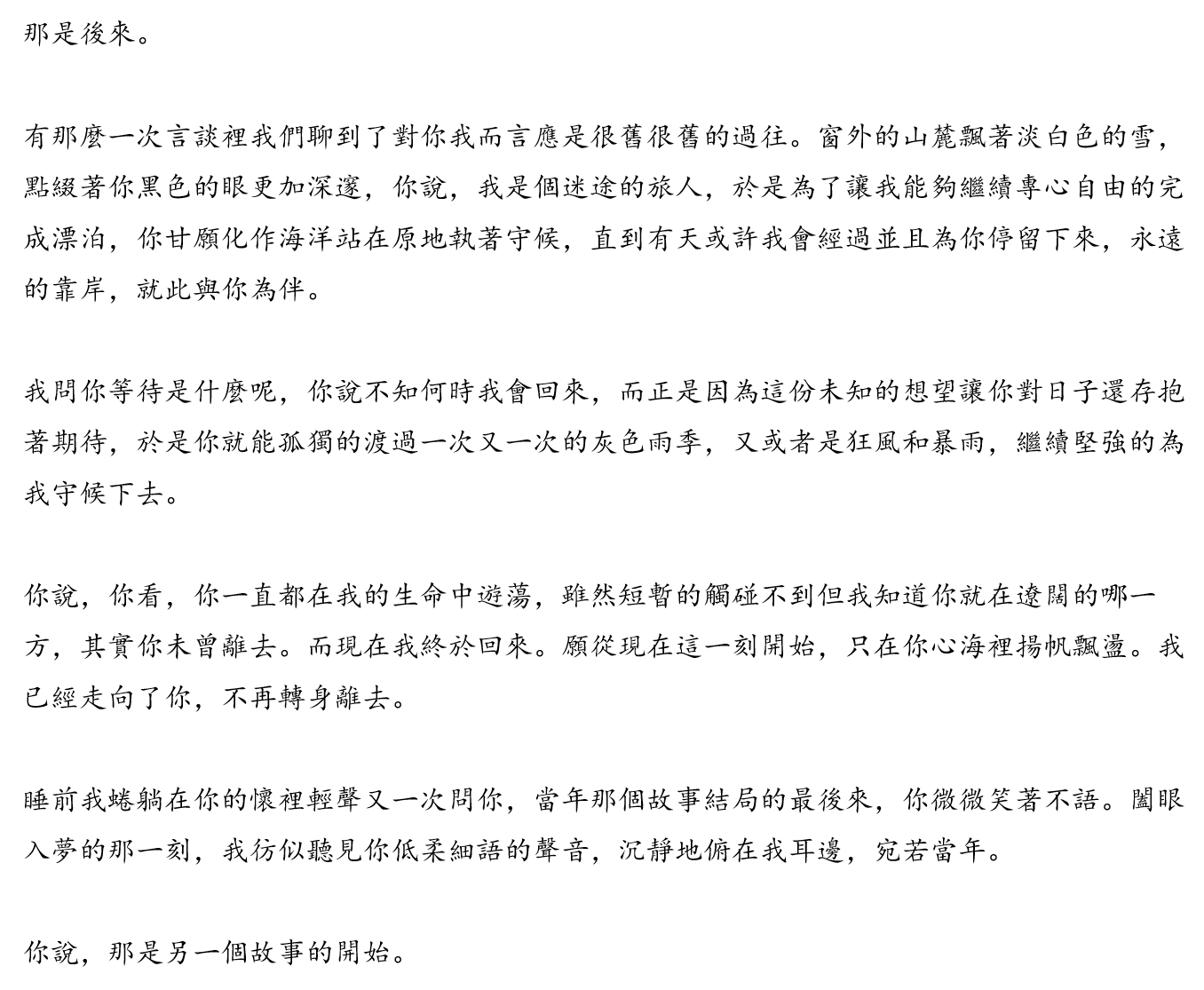 那是後來。

有那麼一次言談裡我們聊到了對你我而言應是很舊很舊的過往。窗外的山麓飄著淡白色的雪，點綴著你黑色的眼更加深邃，你說，我是個迷途的旅人，於是為了讓我能夠繼續專心自由的完成漂泊，你甘願化作海洋站在原地執著守候，直到有天或許我會經過並且為你停留下來，永遠的靠岸，就此與你為伴。

我問你等待是什麼呢，你說不知何時我會回來，而正是因為這份未知的想望讓你對日子還存抱著期待，於是你就能孤獨的渡過一次又一次的灰色雨季，又或者是狂風和暴雨，繼續堅強的為我守候下去。

你說，你看，你一直都在我的生命中遊蕩，雖然短暫的觸碰不到但我知道你就在遼闊的哪一方，其實你未曾離去。而現在我終於回來。願從現在這一刻開始，只在你心海裡揚帆飄盪。我已經走向了你，不再轉身離去。

睡前我蜷躺在你的懷裡輕聲又一次問你，當年那個故事結局的最後來，你微微笑著不語。闔眼入夢的那一刻，我彷似聽見你低柔細語的聲音，沉靜地俯在我耳邊，宛若當年。

你說，那是另一個故事的開始。